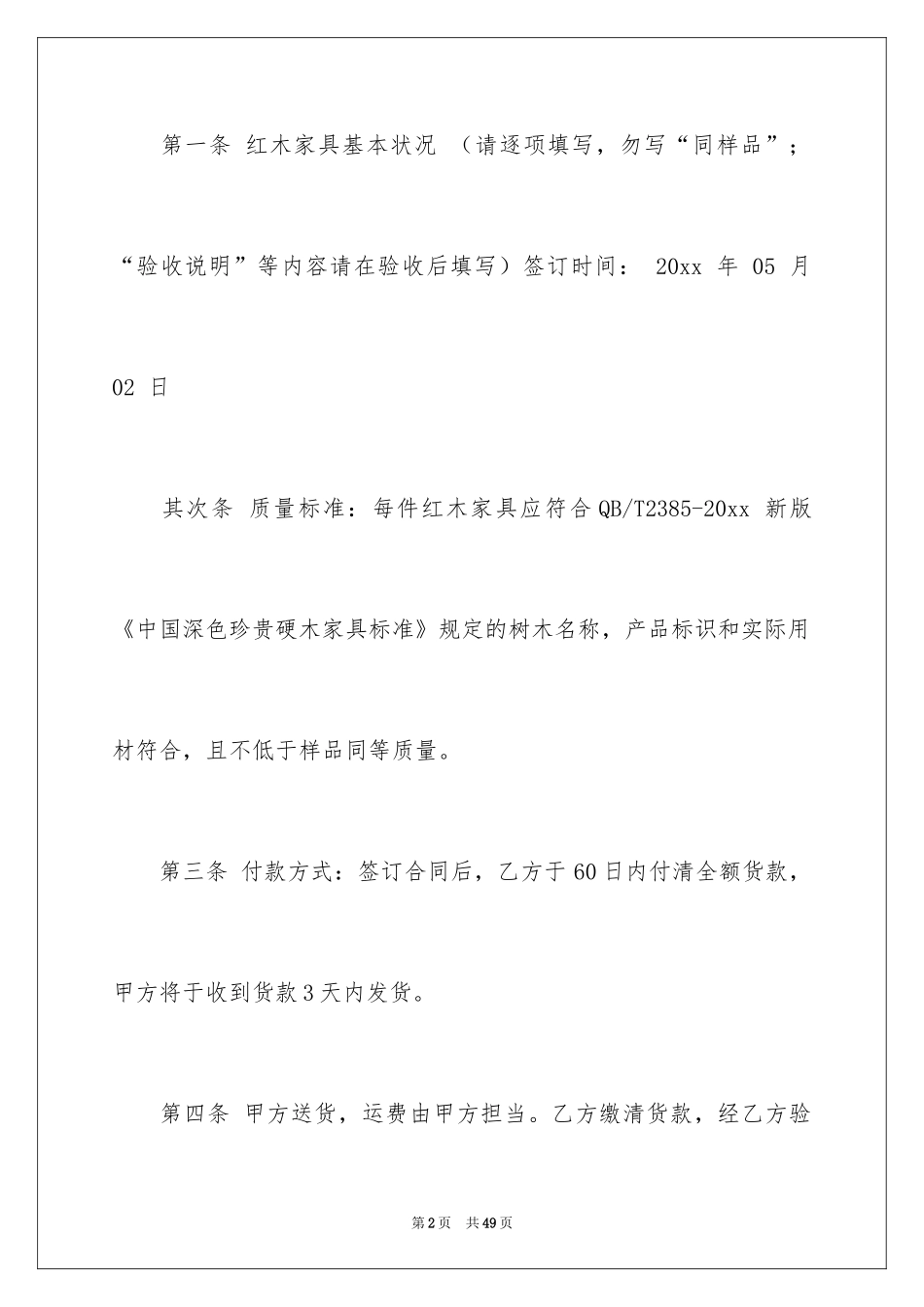 第一条 红木家具基本状况 （请逐项填写，勿写“同样品”；“验收说明”等内容请在验收后填写）签订时间： 20xx 年 05 月 02 日

其次条 质量标准：每件红木家具应符合 QB/T2385-20xx 新版《中国深色珍贵硬木家具标准》规定的树木名称，产品标识和实际用材符合，且不低于样品同等质量。

第三条 付款方式：签订合同后，乙方于 60 日内付清全额货款，甲方将于收到货款 3 天内发货。

第四条 甲方送货，运费由甲方担当。乙方缴清货款，经乙方验

第 2 页 共 49 页